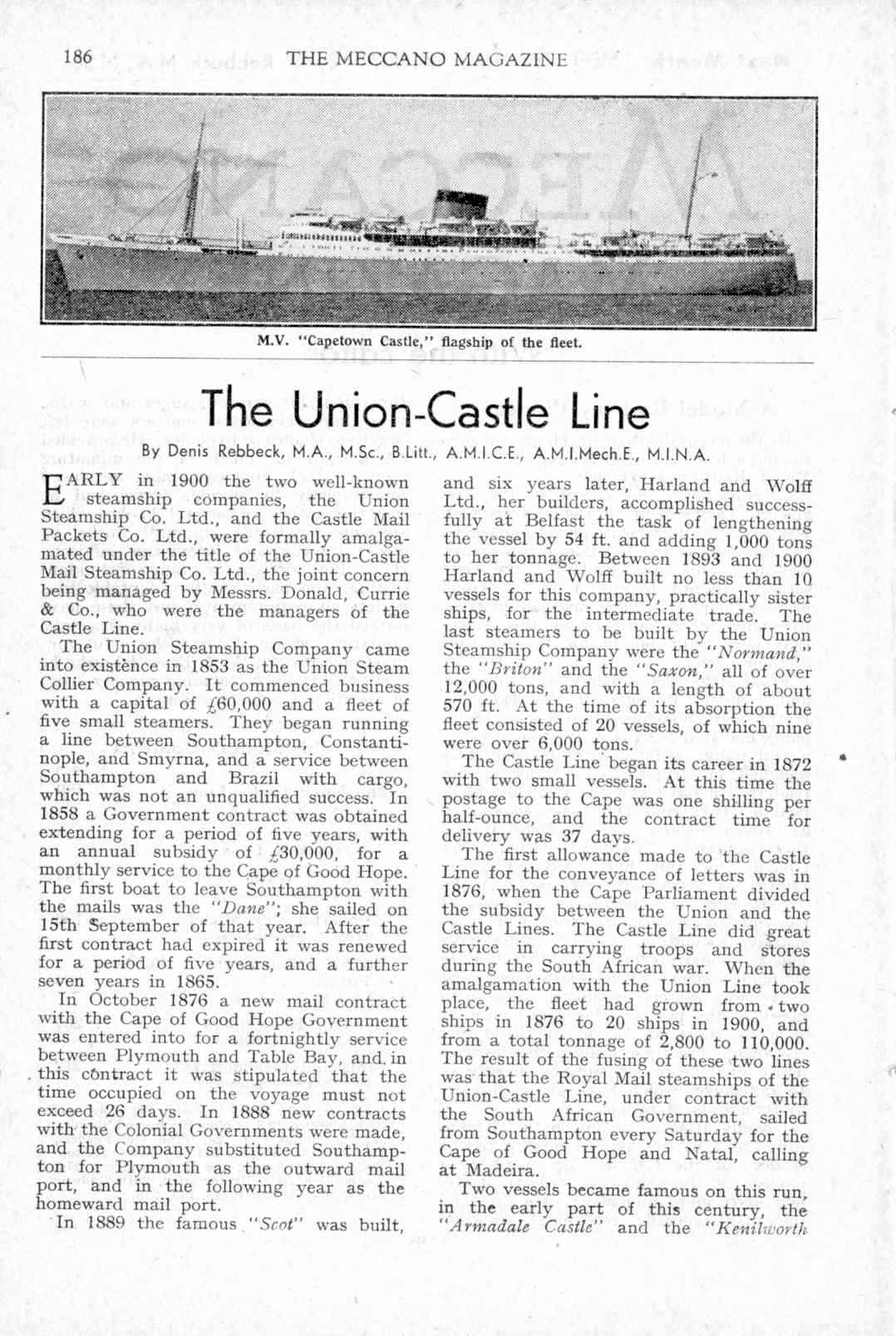 186 THE MECCANO MAGAZINE

M.V. "Capetown Castle," flagship of the fleet.

The Union-Castle Line

By Denis Rebbeck, M.A., M.Sc., B.Litt., A.M.I.C.E., A.M.I.Mech.E., M.I.N.A.

EARLY in 1900 the two well-known steamship companies, the Union Steamship Co. Ltd., and the Castle Mail Packets Co. Ltd., were formally amalgamated under the title of the Union-Castle Mail Steamship Co. Ltd., the joint concern being managed by Messrs. Donald, Currie & Co., who were the managers of the Castle Line.

The Union Steamship Company came into existence in 1853 as the Union Steam Collier Company. It commenced business with a capital of £60,000 and a fleet of five small steamers. They began running a line between Southampton, Constantinople, and Smyrna, and a service between Southampton and Brazil with cargo, which was not an unqualified success. In 1858 a Government contract was obtained extending for a period of five years, with an annual subsidy of £30,000, for a monthly service to the Cape of Good Hope. The first boat to leave Southampton with the mails was the "Dane"; she sailed on 15th September of that year. After the first contract had expired it was renewed for a period of five years, and a further seven years in 1865.

In October 1876 a new mail contract with the Cape of Good Hope Government was entered into for a fortnightly service between Plymouth and Table Bay, and in this contract it was stipulated that the time occupied on the voyage must not exceed 26 days. In 1888 new contracts with the Colonial Governments were made, and the Company substituted Southampton for Plymouth as the outward mail port, and in the following year as the homeward mail port.

In 1889 the famous "Scot" was built, and six years later, Harland and Wolff Ltd., her builders, accomplished successfully at Belfast the task of lengthening the vessel by 54 ft. and adding 1,000 tons to her tonnage. Between 1893 and 1900 Harland and Wolff built no less than 10 vessels for this company, practically sister ships, for the intermediate trade. The last steamers to be built by the Union Steamship Company were the "Normand," the "Briton" and the "Saxon," all of over 12,000 tons, and with a length of about 570 ft. At the time of its absorption the fleet consisted of 20 vessels, of which nine were over 6,000 tons.

The Castle Line began its career in 1872 with two small vessels. At this time the postage to the Cape was one shilling per half-ounce, and the contract time for delivery was 37 days.

The first allowance made to the Castle Line for the conveyance of letters was in 1876, when the Cape Parliament divided the subsidy between the Union and the Castle Lines. The Castle Line did great service in carrying troops and stores during the South African war. When the amalgamation with the Union Line took place, the fleet had grown from two ships in 1876 to 20 ships in 1900, and from a total tonnage of 2,800 to 110,000. The result of the fusing of these two lines was that the Royal Mail steamships of the Union-Castle Line, under contract with the South African Government, sailed from Southampton every Saturday for the Cape of Good Hope and Natal, calling at Madeira.

Two vessels became famous on this run, in the early part of this century, the "Armadale Castle" and the "Kenilworth